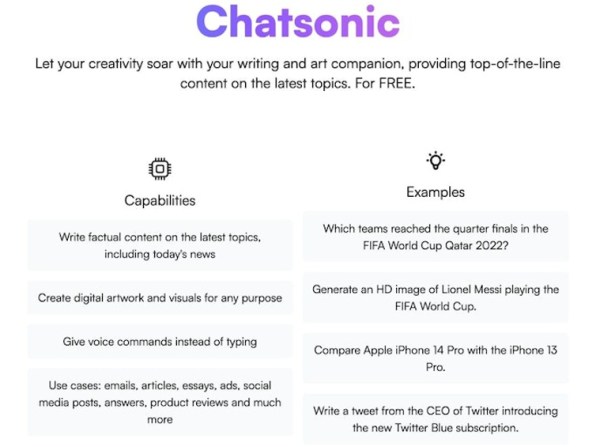 Chatsonic

Let your creativity soar with your writing and art companion, providing top-of-the-line content on the latest topics. For FREE.

Capabilities

Write factual content on the latest topics, including today's news

Create digital artwork and visuals for any purpose

Give voice commands instead of typing

Use cases: emails, articles, essays, ads, social media posts, answers, product reviews and much more

Examples

Which teams reached the quarter finals in the FIFA World Cup Qatar 2022?

Generate an HD image of Lionel Messi playing the FIFA World Cup.

Compare Apple iPhone 14 Pro with the iPhone 13 Pro.

Write a tweet from the CEO of Twitter introducing the new Twitter Blue subscription.